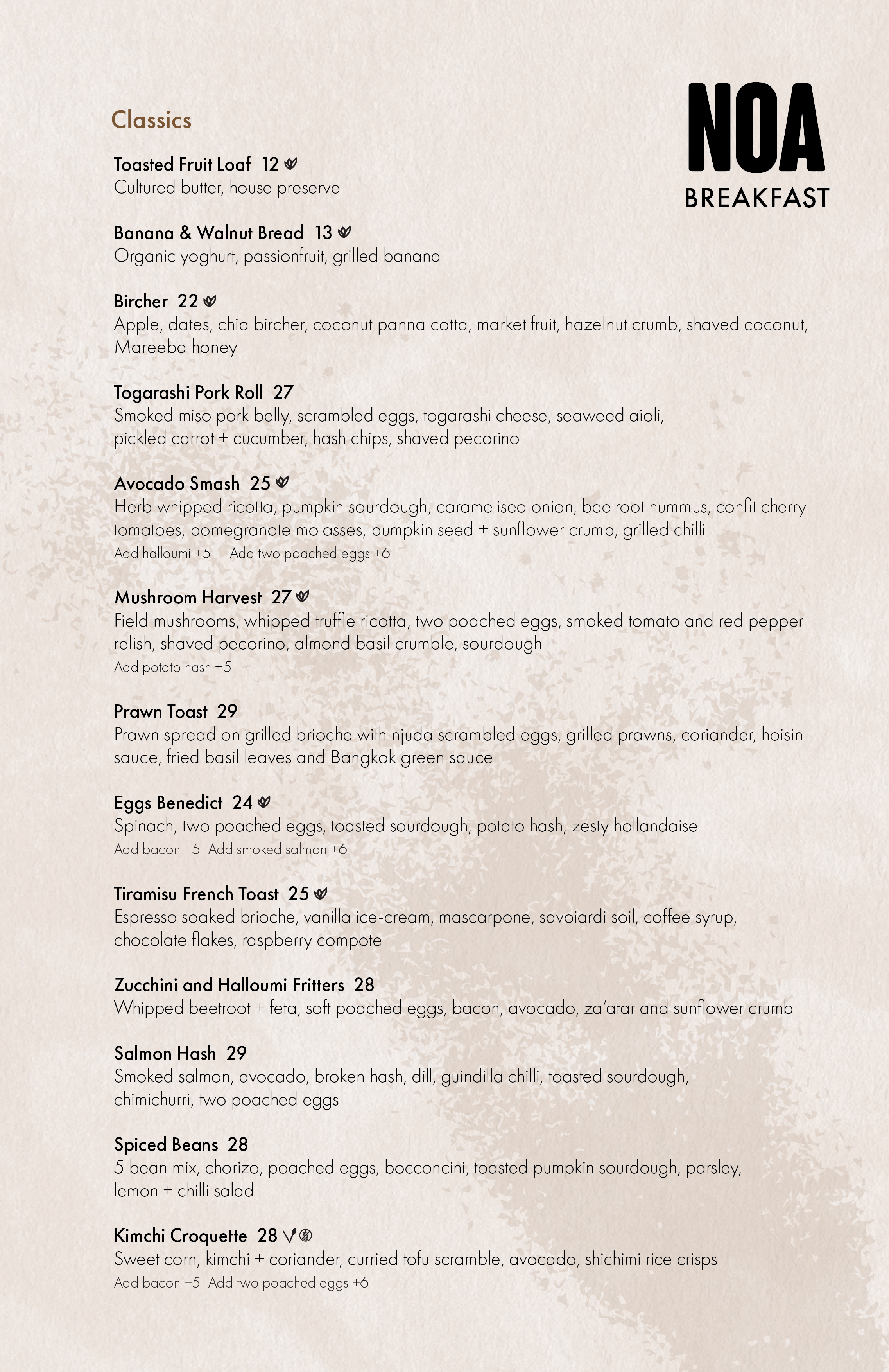 NOA
BREAKFAST

Classics

Toasted Fruit Loaf 12
Cultured butter, house preserve

Banana & Walnut Bread 13
Organic yoghurt, passionfruit, grilled banana

Bircher 22
Apple, dates, chia bircher, coconut panna cotta, market fruit, hazelnut crumb, shaved coconut, Mareeba honey

Togarashi Pork Roll 27
Smoked miso pork belly, scrambled eggs, togarashi cheese, seaweed aioli, pickled carrot + cucumber, hash chips, shaved pecorino

Avocado Smash 25
Herb whipped ricotta, pumpkin sourdough, caramelised onion, beetroot hummus, confit cherry tomatoes, pomegranate molasses, pumpkin seed + sunflower crumb, grilled chilli
Add halloumi +5 Add two poached eggs +6

Mushroom Harvest 27
Field mushrooms, whipped truffle ricotta, two poached eggs, smoked tomato and red pepper relish, shaved pecorino, almond basil crumble, sourdough
Add potato hash +5

Prawn Toast 29
Prawn spread on grilled brioche with njuda scrambled eggs, grilled prawns, coriander, hoisin sauce, fried basil leaves and Bangkok green sauce

Eggs Benedict 24
Spinach, two poached eggs, toasted sourdough, potato hash, zesty hollandaise
Add bacon +5 Add smoked salmon +6

Tiramisu French Toast 25
Espresso soaked brioche, vanilla ice-cream, mascarpone, savoiardi soil, coffee syrup, chocolate flakes, raspberry compote

Zucchini and Halloumi Fritters 28
Whipped beetroot + feta, soft poached eggs, bacon, avocado, za'atar and sunflower crumb

Salmon Hash 29
Smoked salmon, avocado, broken hash, dill, guindilla chilli, toasted sourdough, chimichurri, two poached eggs

Spiced Beans 28
5 bean mix, chorizo, poached eggs, bocconcini, toasted pumpkin sourdough, parsley, lemon + chilli salad

Kimchi Croquette 28
Sweet corn, kimchi + coriander, curried tofu scramble, avocado, shichimi rice crisps
Add bacon +5 Add two poached eggs +6